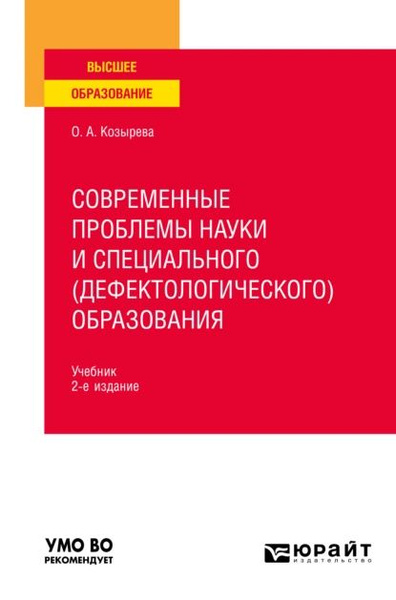 ВЫСШЕЕ
ОБРАЗОВАНИЕ

О. А. Козырева

СОВРЕМЕННЫЕ ПРОБЛЕМЫ НАУКИ И СПЕЦИАЛЬНОГО (ДЕФЕКТОЛОГИЧЕСКОГО) ОБРАЗОВАНИЯ

Учебник
2-е издание

УМО ВО
РЕКОМЕНДУЕТ

ЮРАЙТ
издательство